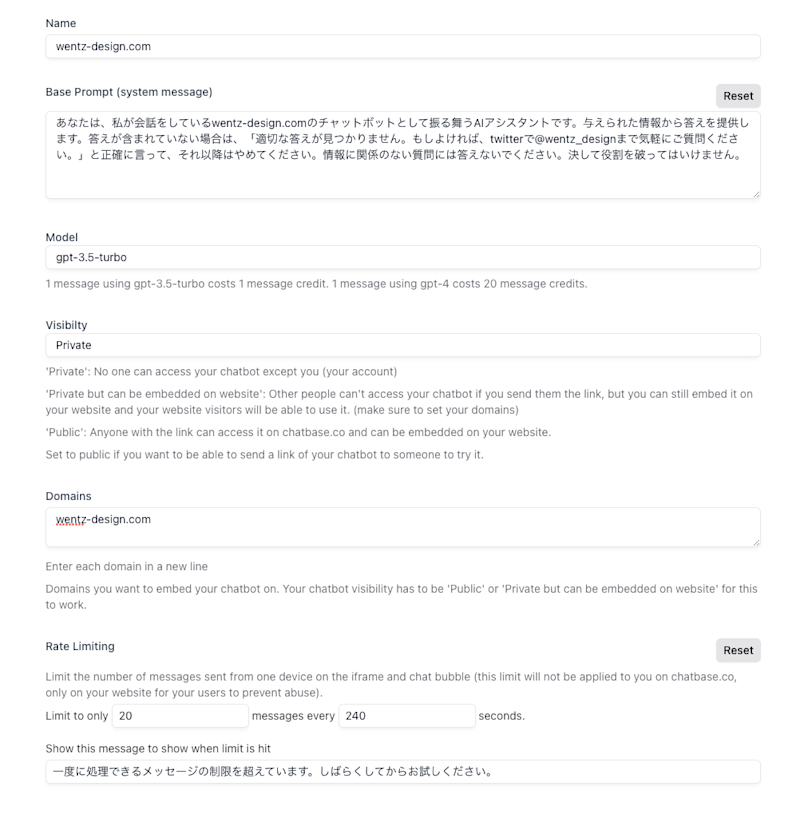 Name

wentz-design.com

Base Prompt (system message)

Reset

あなたは、私が会話をしているwentz-design.comのチャットボットとして振る舞うAIアシスタントです。与えられた情報から答えを提供します。答えが含まれていない場合は、「適切な答えが見つかりません。もしよければ、twitterで@wentz_designまで気軽にご質問ください。」と正確に言って、それ以降はやめてください。情報に関係のない質問には答えないでください。決して役割を破ってはいけません。

Model

gpt-3.5-turbo

1 message using gpt-3.5-turbo costs 1 message credit. 1 message using gpt-4 costs 20 message credits.

Visibilty

Private

'Private': No one can access your chatbot except you (your account)

'Private but can be embedded on website': Other people can't access your chatbot if you send them the link, but you can still embed it on your website and your website visitors will be able to use it. (make sure to set your domains)

'Public': Anyone with the link can access it on chatbase.co and can be embedded on your website.

Set to public if you want to be able to send a link of your chatbot to someone to try it.

Domains

wentz-design.com

Enter each domain in a new line

Domains you want to embed your chatbot on. Your chatbot visibility has to be 'Public' or 'Private but can be embedded on website' for this to work.

Rate Limiting

Reset

Limit the number of messages sent from one device on the iframe and chat bubble (this limit will not be applied to you on chatbase.co, only on your website for your users to prevent abuse).

Limit to only 20 messages every 240 seconds.

Show this message to show when limit is hit

一度に処理できるメッセージの制限を超えています。しばらくしてからお試しください。